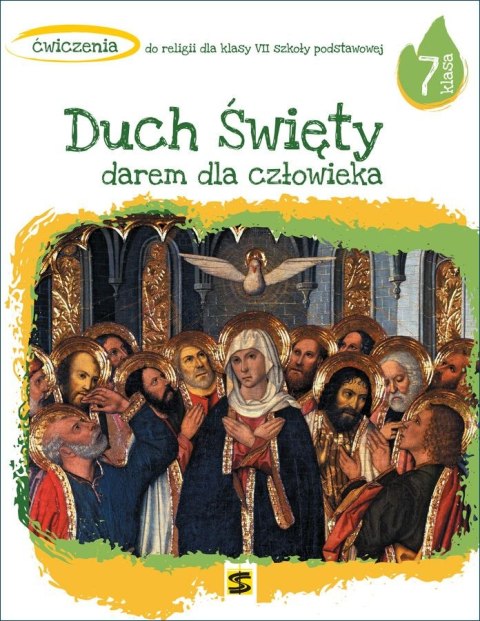 ćwiczenia do religii dla klasy VII szkoły podstawowej

7 klasa

Duch Święty

darem dla człowieka

S